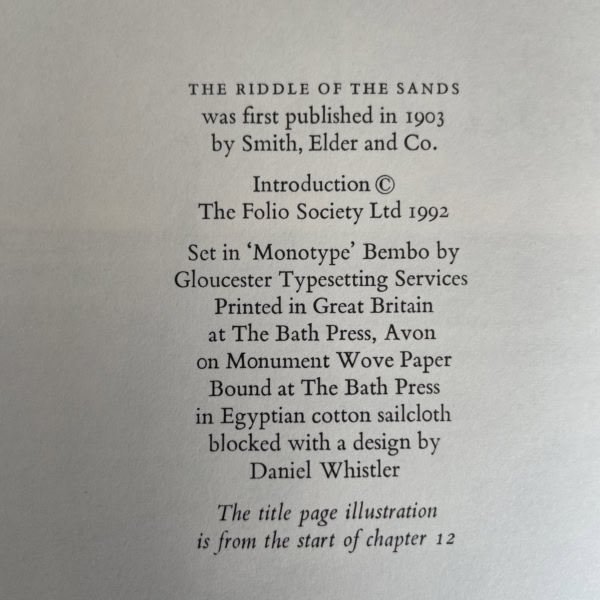 THE RIDDLE OF THE SANDS
was first published in 1903
by Smith, Elder and Co.

Introduction ©
The Folio Society Ltd 1992

Set in 'Monotype' Bembo by
Gloucester Typesetting Services
Printed in Great Britain
at The Bath Press, Avon
on Monument Wove Paper
Bound at The Bath Press
in Egyptian cotton sailcloth
blocked with a design by
Daniel Whistler

The title page illustration
is from the start of chapter 12